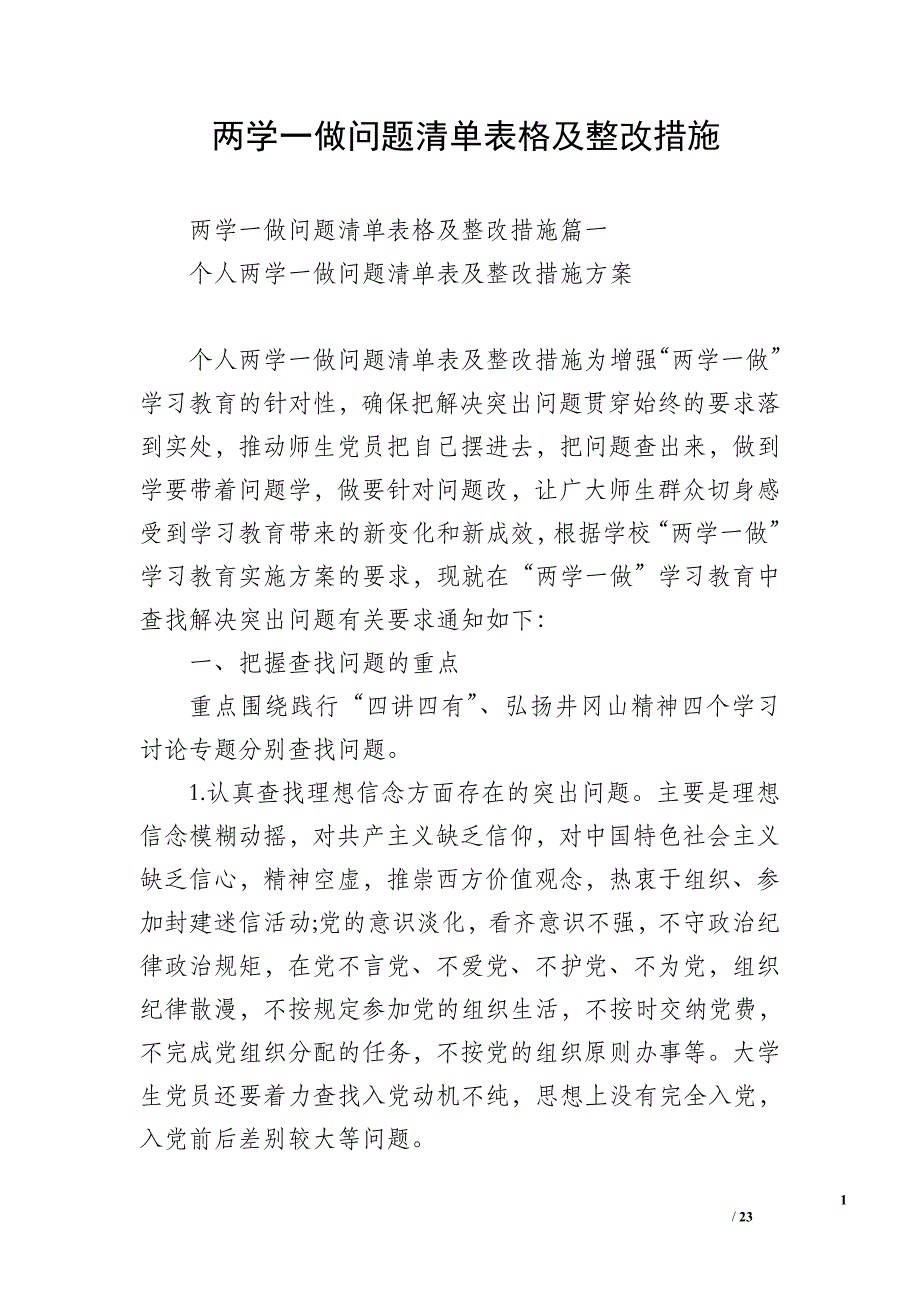 两学一做问题清单表格及整改措施

两学一做问题清单表格及整改措施篇一

个人两学一做问题清单表及整改措施方案

个人两学一做问题清单表及整改措施为增强“两学一做”学习教育的针对性，确保把解决突出问题贯穿始终的要求落到实处，推动师生党员把自己摆进去，把问题查出来，做到学要带着问题学，做要针对问题改，让广大师生群众切身感受到学习教育带来的新变化和新成效，根据学校“两学一做”学习教育实施方案的要求，现就在“两学一做”学习教育中查找解决突出问题有关要求通知如下:

一、把握查找问题的重点

重点围绕践行“四讲四有”、弘扬井冈山精神四个学习讨论专题分别查找问题。

1.认真查找理想信念方面存在的突出问题。主要是理想信念模糊动摇，对共产主义缺乏信仰，对中国特色社会主义缺乏信心，精神空虚，推崇西方价值观念，热衷于组织、参加封建迷信活动;党的意识淡化，看齐意识不强，不守政治纪律政治规矩，在党不言党、不爱党、不护党、不为党，组织纪律散漫，不按规定参加党的组织生活，不按时交纳党费，不完成党组织分配的任务，不按党的组织原则办事等。大学生党员还要着力查找入党动机不纯，思想上没有完全入党，入党前后差别较大等问题。

1

/ 23